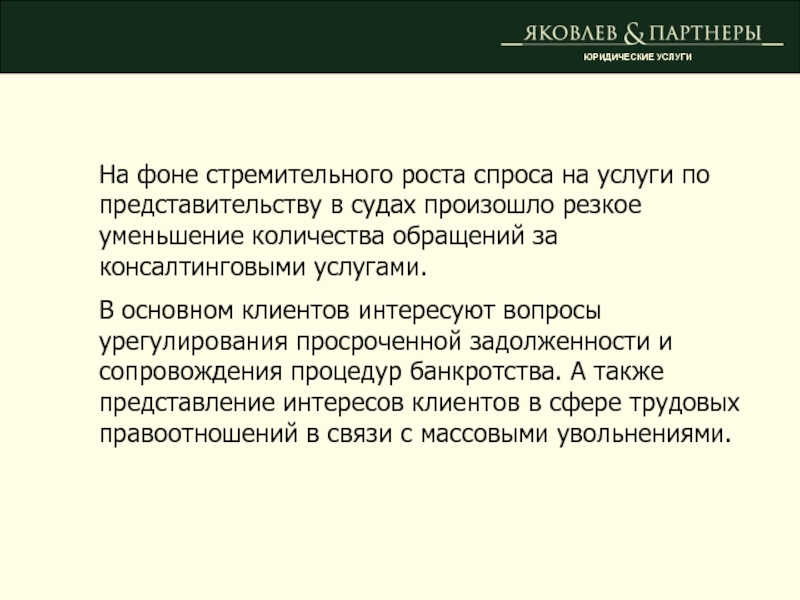 ЯКОВЛЕВ & ПАРТНЕРЫ
ЮРИДИЧЕСКИЕ УСЛУГИ

На фоне стремительного роста спроса на услуги по представительству в судах произошло резкое уменьшение количества обращений за консалтинговыми услугами.

В основном клиентов интересуют вопросы урегулирования просроченной задолженности и сопровождения процедур банкротства. А также представление интересов клиентов в сфере трудовых правоотношений в связи с массовыми увольнениями.